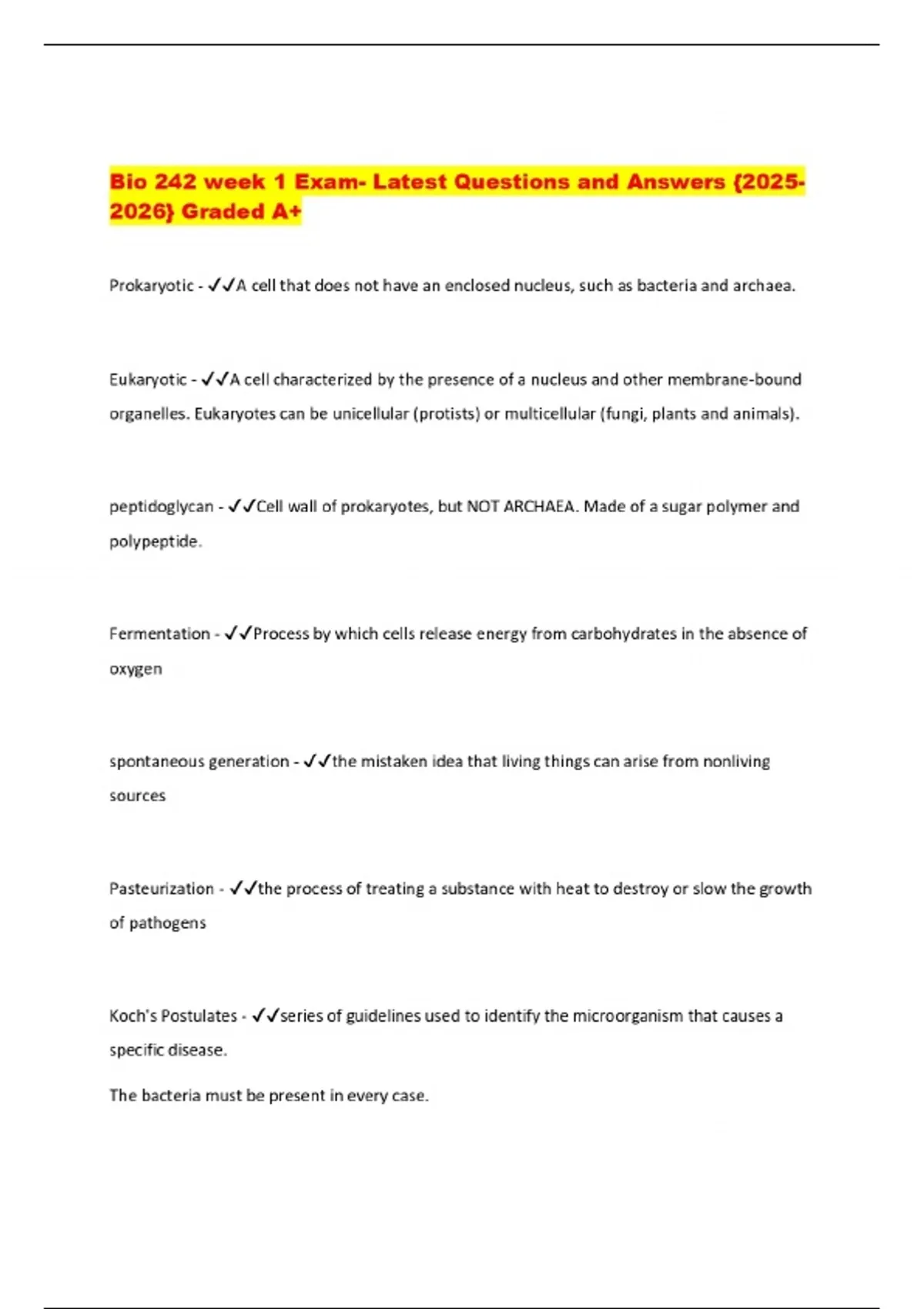 Bio 242 week 1 Exam- Latest Questions and Answers {2025-2026} Graded A+

Prokaryotic - ✓✓A cell that does not have an enclosed nucleus, such as bacteria and archaea.

Eukaryotic - ✓✓A cell characterized by the presence of a nucleus and other membrane-bound organelles. Eukaryotes can be unicellular (protists) or multicellular (fungi, plants and animals).

peptidoglycan - ✓✓Cell wall of prokaryotes, but NOT ARCHAEA. Made of a sugar polymer and polypeptide.

Fermentation - ✓✓Process by which cells release energy from carbohydrates in the absence of oxygen

spontaneous generation - ✓✓the mistaken idea that living things can arise from nonliving sources

Pasteurization - ✓✓the process of treating a substance with heat to destroy or slow the growth of pathogens

Koch's Postulates - ✓✓series of guidelines used to identify the microorganism that causes a specific disease.

The bacteria must be present in every case.